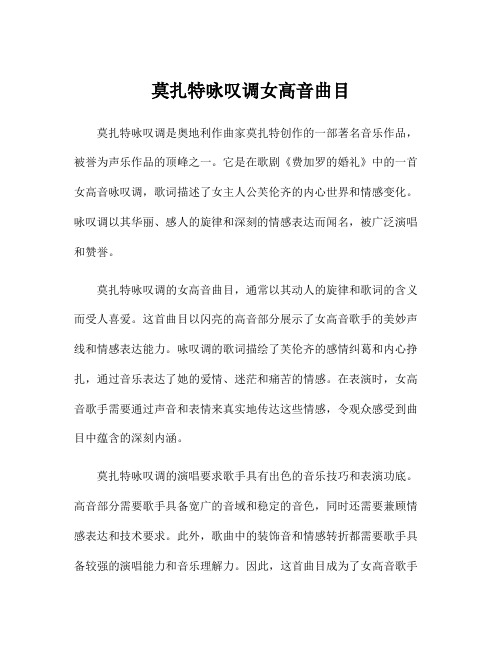 莫扎特咏叹调女高音曲目

莫扎特咏叹调是奥地利作曲家莫扎特创作的一部著名音乐作品，被誉为声乐作品的顶峰之一。它是在歌剧《费加罗的婚礼》中的一首女高音咏叹调，歌词描述了女主人公芙伦齐的内心世界和情感变化。咏叹调以其华丽、感人的旋律和深刻的情感表达而闻名，被广泛演唱和赞誉。

莫扎特咏叹调的女高音曲目，通常以其动人的旋律和歌词的含义而受人喜爱。这首曲目以闪亮的高音部分展示了女高音歌手的美妙声线和情感表达能力。咏叹调的歌词描绘了芙伦齐的感情纠葛和内心挣扎，通过音乐表达了她的爱情、迷茫和痛苦的情感。在表演时，女高音歌手需要通过声音和表情来真实地传达这些情感，令观众感受到曲目中蕴含的深刻内涵。

莫扎特咏叹调的演唱要求歌手具有出色的音乐技巧和表演功底。高音部分需要歌手具备宽广的音域和稳定的音色，同时还需要兼顾情感表达和技术要求。此外，歌曲中的装饰音和情感转折都需要歌手具备较强的演唱能力和音乐理解力。因此，这首曲目成为了女高音歌手